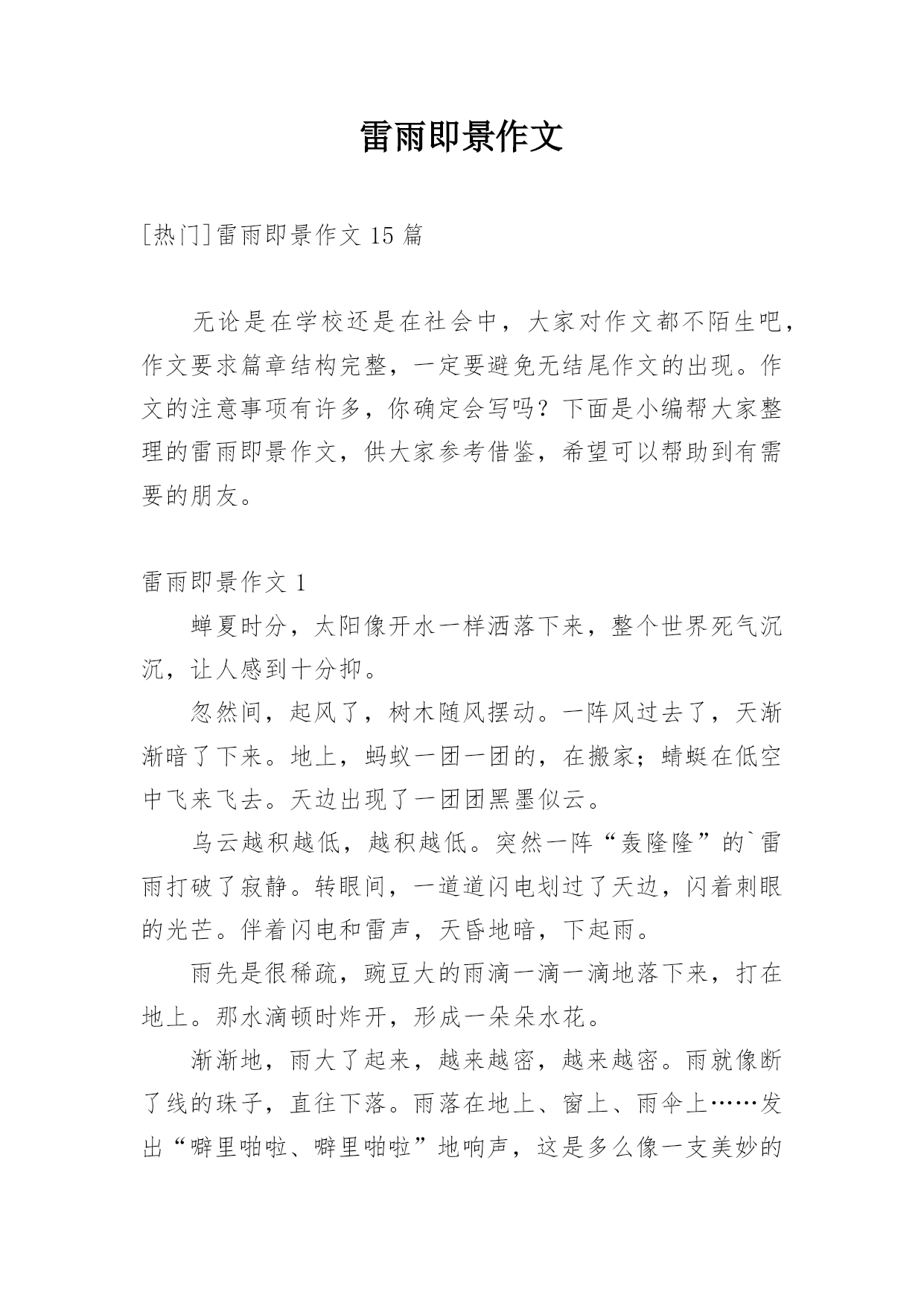 雷雨即景作文

[热门]雷雨即景作文 15 篇

无论是在学校还是在社会中，大家对作文都不陌生吧，作文要求篇章结构完整，一定要避免无结尾作文的出现。作文的注意事项有许多，你确定会写吗？下面是小编帮大家整理的雷雨即景作文，供大家参考借鉴，希望可以帮助到有需要的朋友。

雷雨即景作文 1

蝉夏时分，太阳像开水一样洒落下来，整个世界死气沉沉，让人感到十分抑。

忽然间，起风了，树木随风摆动。一阵风过去了，天渐渐暗了下来。地上，蚂蚁一团一团的，在搬家；蜻蜓在低空中飞来飞去。天边出现了一团团黑墨似云。

乌云越积越低，越积越低。突然一阵“轰隆隆”的`雷雨打破了寂静。转眼间，一道道闪电划过了天边，闪着刺眼的光芒。伴着闪电和雷声，天昏地暗，下起雨。

雨先是很稀疏，豌豆大的雨滴一滴一滴地落下来，打在地上。那水滴顿时炸开，形成一朵朵水花。

渐渐地，雨大了起来，越来越密，越来越密。雨就像断了线的珠子，直往下落。雨落在地上、窗上、雨伞上……发出“噼里啪啦、噼里啪啦”地响声，这是多么像一支美妙的